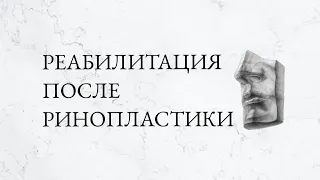 РЕАБИЛИТАЦИЯ
ПОСЛЕ
РИНОПЛАСТИКИ